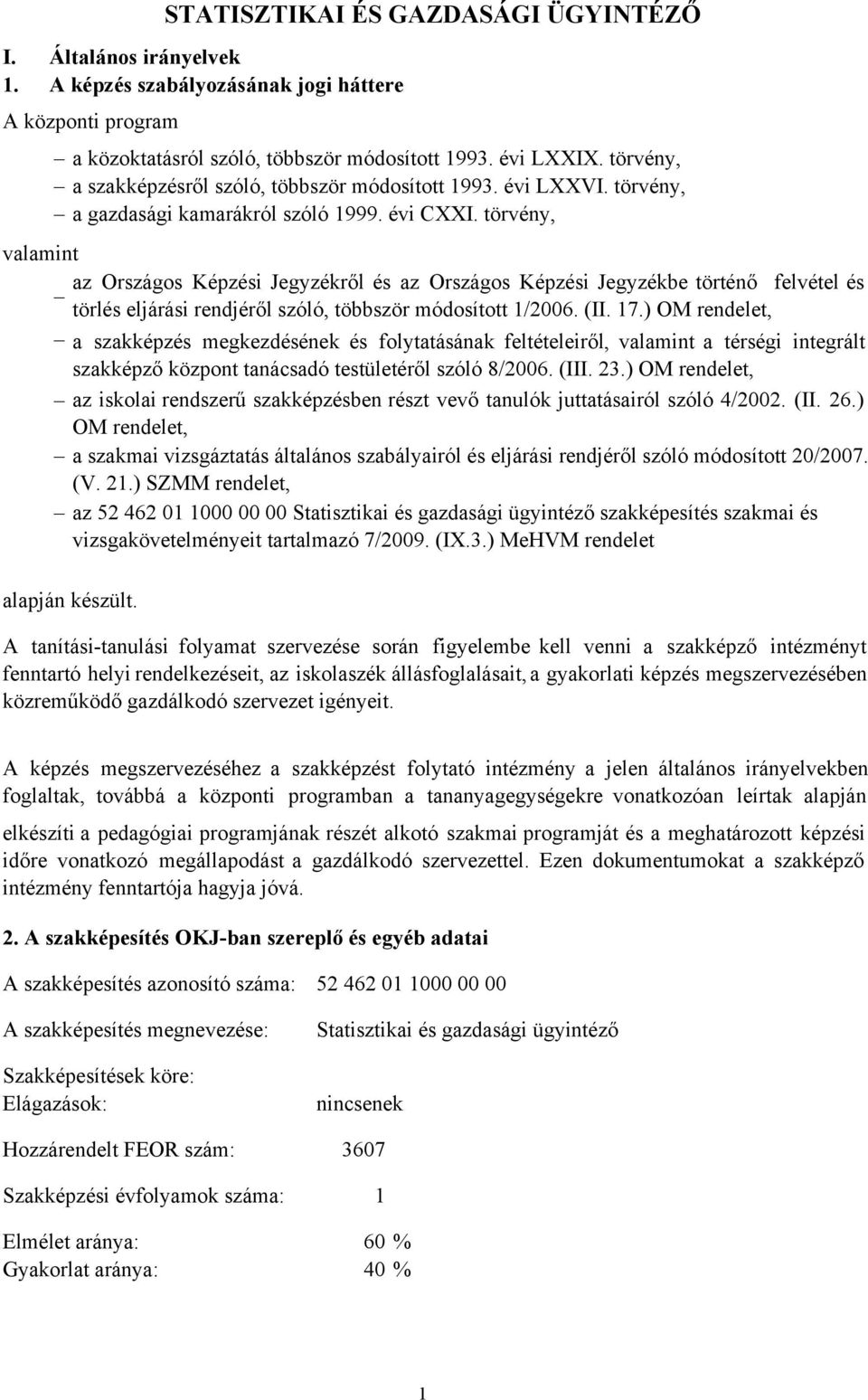 STATISZTIKAI ÉS GAZDASÁGI ÜGYINTÉZŐ

I. Általános irányelvek

1. A képzés szabályozásának jogi háttere

A központi program

– a közoktatásról szóló, többször módosított 1993. évi LXXIX. törvény,
– a szakképzésről szóló, többször módosított 1993. évi LXXVI. törvény,
– a gazdasági kamarákról szóló 1999. évi CXXI. törvény,

valamint

– az Országos Képzési Jegyzékről és az Országos Képzési Jegyzékbe történő felvétel és törlés eljárási rendjéről szóló, többször módosított 1/2006. (II. 17.) OM rendelet,
– a szakképzés megkezdésének és folytatásának feltételeiről, valamint a térségi integrált szakképző központ tanácsadó testületéről szóló 8/2006. (III. 23.) OM rendelet,
– az iskolai rendszerű szakképzésben részt vevő tanulók juttatásairól szóló 4/2002. (II. 26.) OM rendelet,
– a szakmai vizsgáztatás általános szabályairól és eljárási rendjéről szóló módosított 20/2007. (V. 21.) SZMM rendelet,
– az 52 462 01 1000 00 00 Statisztikai és gazdasági ügyintéző szakképesítés szakmai és vizsgakövetelményeit tartalmazó 7/2009. (IX.3.) MeHVM rendelet

alapján készült.

A tanítási-tanulási folyamat szervezése során figyelembe kell venni a szakképző intézményt fenntartó helyi rendelkezéseit, az iskolaszék állásfoglalásait, a gyakorlati képzés megszervezésében közreműködő gazdálkodó szervezet igényeit.

A képzés megszervezéséhez a szakképzést folytató intézmény a jelen általános irányelvekben foglaltak, továbbá a központi programban a tananyagegységekre vonatkozóan leírtak alapján elkészíti a pedagógiai programjának részét alkotó szakmai programját és a meghatározott képzési időre vonatkozó megállapodást a gazdálkodó szervezettel. Ezen dokumentumokat a szakképző intézmény fenntartója hagyja jóvá.

2. A szakképesítés OKJ-ban szereplő és egyéb adatai

A szakképesítés azonosító száma: 52 462 01 1000 00 00

A szakképesítés megnevezése: Statisztikai és gazdasági ügyintéző

Szakképesítések köre:
Elágazások: nincsenek

Hozzárendelt FEOR szám: 3607

Szakképzési évfolyamok száma: 1

Elmélet aránya: 60 %
Gyakorlat aránya: 40 %

1